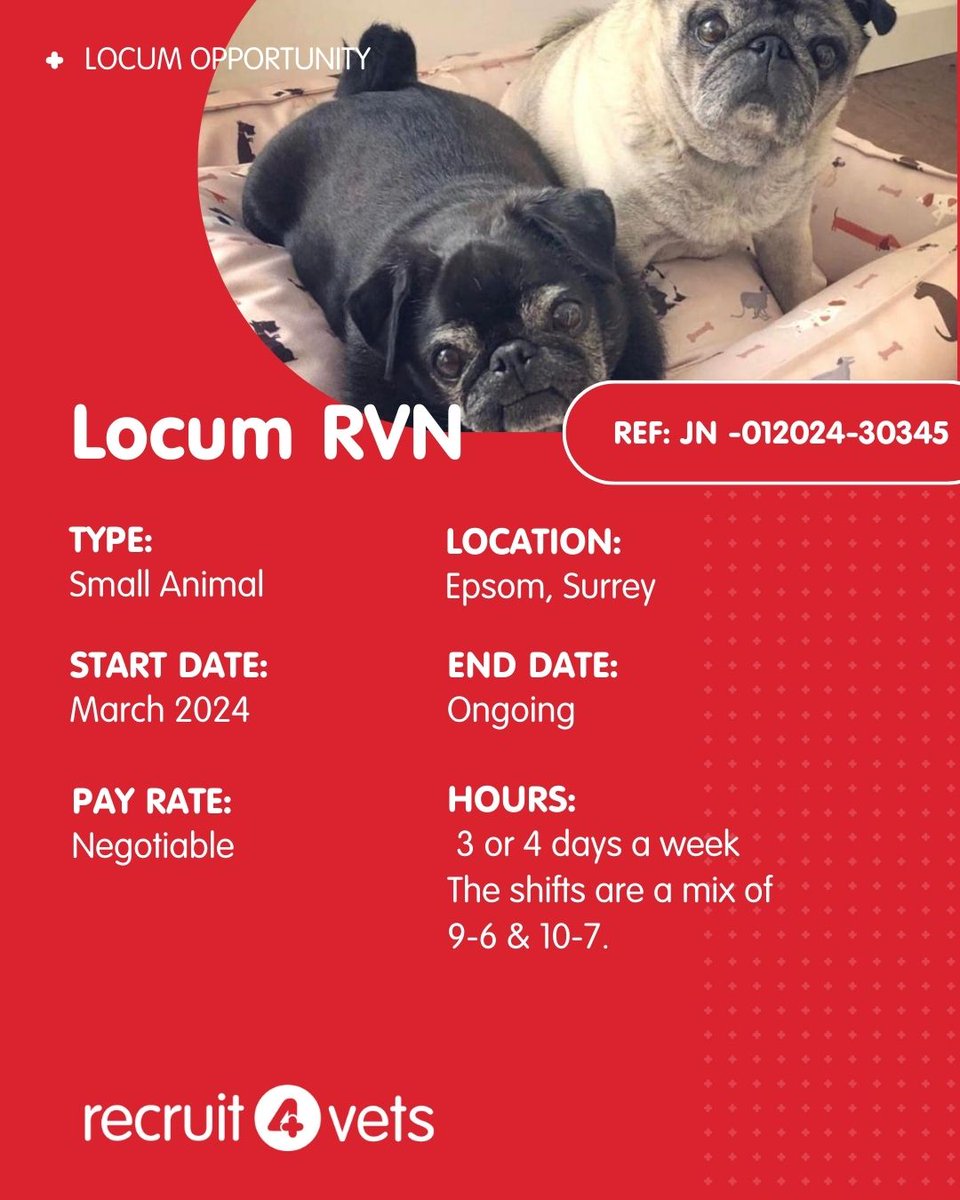 LOCUM OPPORTUNITY

Locum RVN

REF: JN -012024-30345

TYPE:
Small Animal

START DATE:
March 2024

PAY RATE:
Negotiable

LOCATION:
Epsom, Surrey

END DATE:
Ongoing

HOURS:
3 or 4 days a week
The shifts are a mix of
9-6 & 10-7.

recruit 4 vets